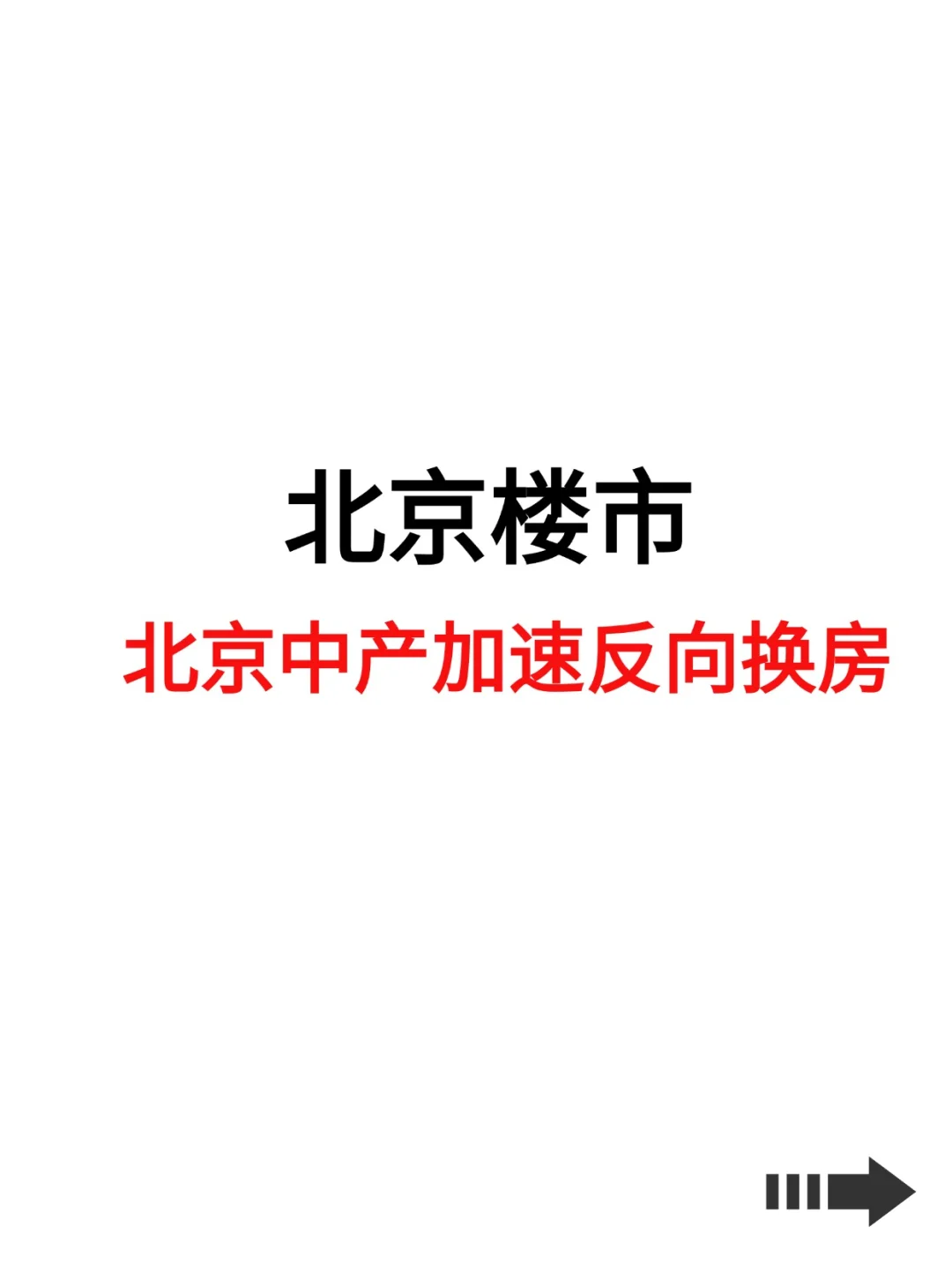 北京楼市

北京中产加速反向换房